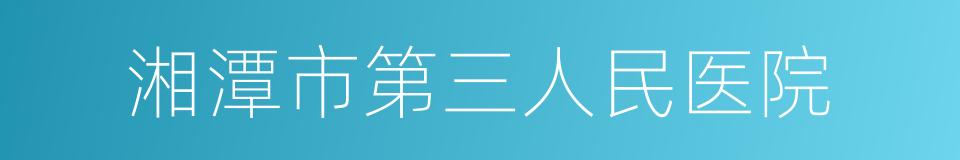 湘潭市第三人民医院